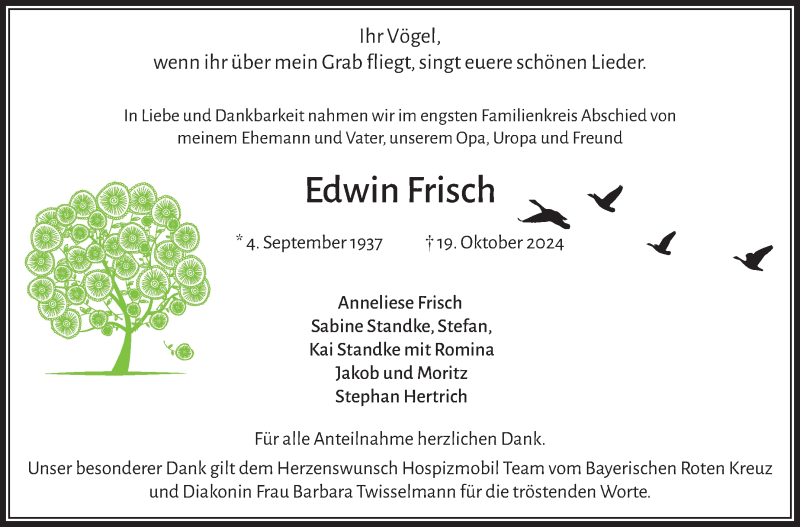 Ihr Vögel,
wenn ihr über mein Grab fliegt, singt euere schönen Lieder.

In Liebe und Dankbarkeit nahmen wir im engsten Familienkreis Abschied von meinem Ehemann und Vater, unserem Opa, Uropa und Freund

Edwin Frisch

* 4. September 1937 † 19. Oktober 2024

Anneliese Frisch
Sabine Standke, Stefan,
Kai Standke mit Romina
Jakob und Moritz
Stephan Hertrich

Für alle Anteilnahme herzlichen Dank.

Unser besonderer Dank gilt dem Herzenswunsch Hospizmobil Team vom Bayerischen Roten Kreuz und Diakonin Frau Barbara Twisselmann für die tröstenden Worte.